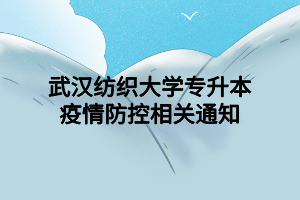 武汉纺织大学专升本
疫情防控相关通知